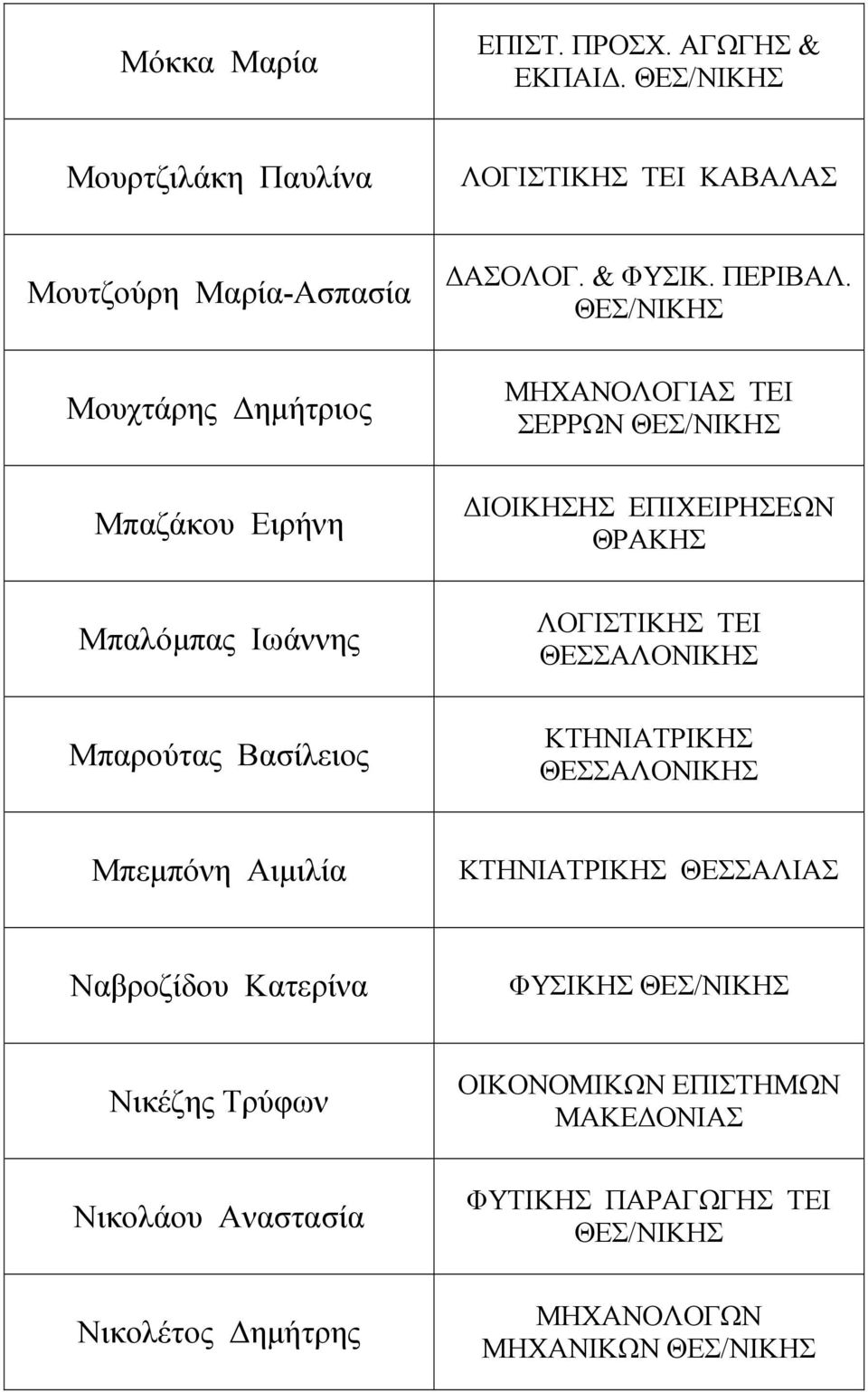 | | |
|---|---|
| Μόκκα Μαρία | ΕΠΙΣΤ. ΠΡΟΣΧ. ΑΓΩΓΗΣ & ΕΚΠΑΙΔ. ΘΕΣ/ΝΙΚΗΣ |
| Μουρτζιλάκη Παυλίνα | ΛΟΓΙΣΤΙΚΗΣ ΤΕΙ ΚΑΒΑΛΑΣ |
| Μουτζούρη Μαρία-Ασπασία | ΔΑΣΟΛΟΓ. & ΦΥΣΙΚ. ΠΕΡΙΒΑΛ. ΘΕΣ/ΝΙΚΗΣ |
| Μουχτάρης Δημήτριος | ΜΗΧΑΝΟΛΟΓΙΑΣ ΤΕΙ ΣΕΡΡΩΝ ΘΕΣ/ΝΙΚΗΣ |
| Μπαζάκου Ειρήνη | ΔΙΟΙΚΗΣΗΣ ΕΠΙΧΕΙΡΗΣΕΩΝ ΘΡΑΚΗΣ |
| Μπαλόμπας Ιωάννης | ΛΟΓΙΣΤΙΚΗΣ ΤΕΙ ΘΕΣΣΑΛΟΝΙΚΗΣ |
| Μπαρούτας Βασίλειος | ΚΤΗΝΙΑΤΡΙΚΗΣ ΘΕΣΣΑΛΟΝΙΚΗΣ |
| Μπεμπόνη Αιμιλία | ΚΤΗΝΙΑΤΡΙΚΗΣ ΘΕΣΣΑΛΙΑΣ |
| Ναβροζίδου Κατερίνα | ΦΥΣΙΚΗΣ ΘΕΣ/ΝΙΚΗΣ |
| Νικέζης Τρύφων | ΟΙΚΟΝΟΜΙΚΩΝ ΕΠΙΣΤΗΜΩΝ ΜΑΚΕΔΟΝΙΑΣ |
| Νικολάου Αναστασία | ΦΥΤΙΚΗΣ ΠΑΡΑΓΩΓΗΣ ΤΕΙ ΘΕΣ/ΝΙΚΗΣ |
| Νικολέτος Δημήτρης | ΜΗΧΑΝΟΛΟΓΩΝ ΜΗΧΑΝΙΚΩΝ ΘΕΣ/ΝΙΚΗΣ |